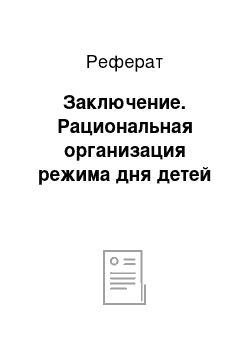 Реферат

Заключение. Рациональная организация режима дня детей